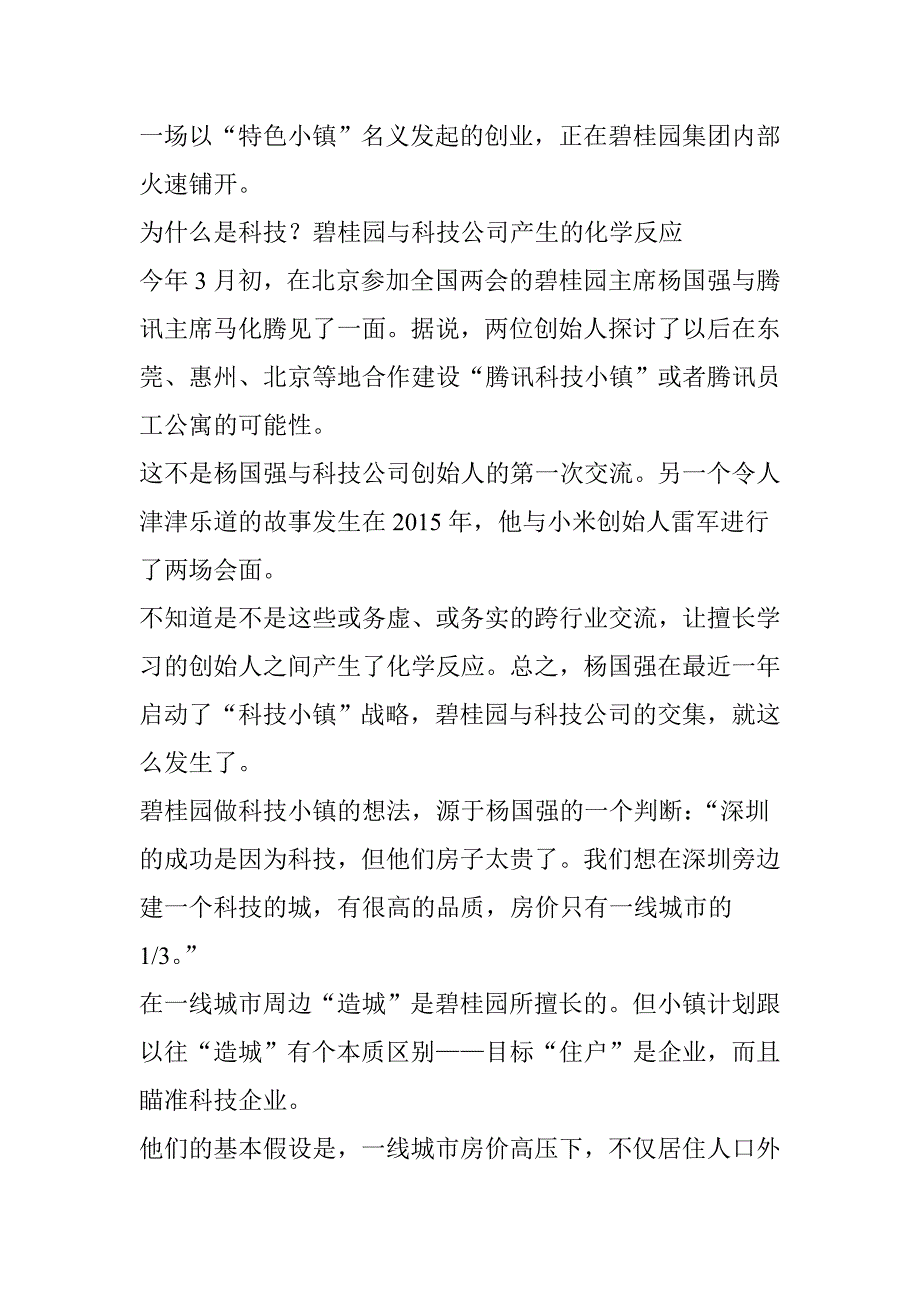 一场以“特色小镇”名义发起的创业，正在碧桂园集团内部火速铺开。

为什么是科技？碧桂园与科技公司产生的化学反应

今年 3 月初，在北京参加全国两会的碧桂园主席杨国强与腾讯主席马化腾见了一面。据说，两位创始人探讨了以后在东莞、惠州、北京等地合作建设“腾讯科技小镇”或者腾讯员工公寓的可能性。

这不是杨国强与科技公司创始人的第一次交流。另一个令人津津乐道的故事发生在 2015 年，他与小米创始人雷军进行了两场会面。

不知道是不是这些或务虚、或务实的跨行业交流，让擅长学习的创始人之间产生了化学反应。总之，杨国强在最近一年启动了“科技小镇”战略，碧桂园与科技公司的交集，就这么发生了。

碧桂园做科技小镇的想法，源于杨国强的一个判断：“深圳的成功是因为科技，但他们房子太贵了。我们想在深圳旁边建一个科技的城，有很高的品质，房价只有一线城市的 1/3。”

在一线城市周边“造城”是碧桂园所擅长的。但小镇计划跟以往“造城”有个本质区别——目标“住户”是企业，而且瞄准科技企业。

他们的基本假设是，一线城市房价高压下，不仅居住人口外